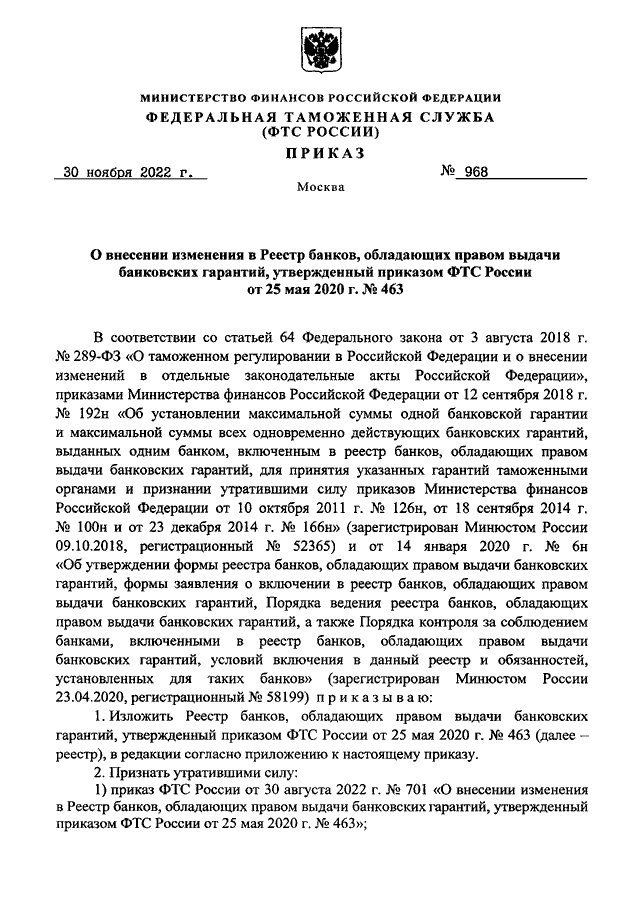 МИНИСТЕРСТВО ФИНАНСОВ РОССИЙСКОЙ ФЕДЕРАЦИИ
ФЕДЕРАЛЬНАЯ ТАМОЖЕННАЯ СЛУЖБА
(ФТС РОССИИ)

ПРИКАЗ

30 ноября 2022 г. № 968

Москва

О внесении изменения в Реестр банков, обладающих правом выдачи банковских гарантий, утвержденный приказом ФТС России от 25 мая 2020 г. № 463

В соответствии со статьей 64 Федерального закона от 3 августа 2018 г. № 289-ФЗ «О таможенном регулировании в Российской Федерации и о внесении изменений в отдельные законодательные акты Российской Федерации», приказами Министерства финансов Российской Федерации от 12 сентября 2018 г. № 192н «Об установлении максимальной суммы одной банковской гарантии и максимальной суммы всех одновременно действующих банковских гарантий, выданных одним банком, включенным в реестр банков, обладающих правом выдачи банковских гарантий, для принятия указанных гарантий таможенными органами и признании утратившими силу приказов Министерства финансов Российской Федерации от 10 октября 2011 г. № 126н, от 18 сентября 2014 г. № 100н и от 23 декабря 2014 г. № 166н» (зарегистрирован Минюстом России 09.10.2018, регистрационный № 52365) и от 14 января 2020 г. № 6н «Об утверждении формы реестра банков, обладающих правом выдачи банковских гарантий, формы заявления о включении в реестр банков, обладающих правом выдачи банковских гарантий, Порядка ведения реестра банков, обладающих правом выдачи банковских гарантий, а также Порядка контроля за соблюдением банками, включенными в реестр банков, обладающих правом выдачи банковских гарантий, условий включения в данный реестр и обязанностей, установленных для таких банков» (зарегистрирован Минюстом России 23.04.2020, регистрационный № 58199) приказываю:

1. Изложить Реестр банков, обладающих правом выдачи банковских гарантий, утвержденный приказом ФТС России от 25 мая 2020 г. № 463 (далее – реестр), в редакции согласно приложению к настоящему приказу.

2. Признать утратившими силу:

1) приказ ФТС России от 30 августа 2022 г. № 701 «О внесении изменения в Реестр банков, обладающих правом выдачи банковских гарантий, утвержденный приказом ФТС России от 25 мая 2020 г. № 463»;